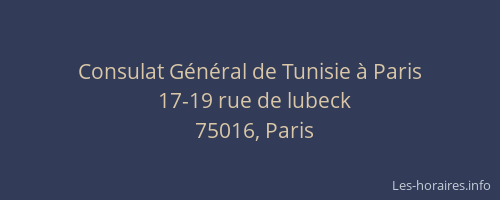 Consulat Général de Tunisie à Paris
17-19 rue de lubeck
75016, Paris

Les-horaires.info